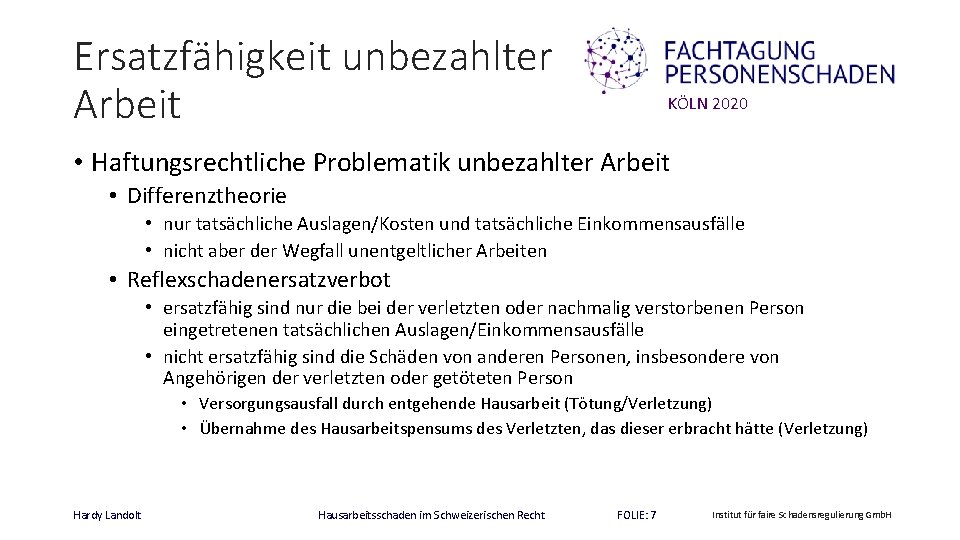 Ersatzfähigkeit unbezahlter Arbeit

FACHTAGUNG PERSONENSCHADEN
KÖLN 2020

• Haftungsrechtliche Problematik unbezahlter Arbeit
• Differenztheorie
• nur tatsächliche Auslagen/Kosten und tatsächliche Einkommensausfälle
• nicht aber der Wegfall unentgeltlicher Arbeiten
• Reflexschadenersatzverbot
• ersatzfähig sind nur die bei der verletzten oder nachmalig verstorbenen Person eingetretenen tatsächlichen Auslagen/Einkommensausfälle
• nicht ersatzfähig sind die Schäden von anderen Personen, insbesondere von Angehörigen der verletzten oder getöteten Person
• Versorgungsausfall durch entgehende Hausarbeit (Tötung/Verletzung)
• Übernahme des Hausarbeitspensums des Verletzten, das dieser erbracht hätte (Verletzung)

Hardy Landolt
Hausarbeitsschaden im Schweizerischen Recht
FOLIE: 7
Institut für faire Schadensregulierung GmbH